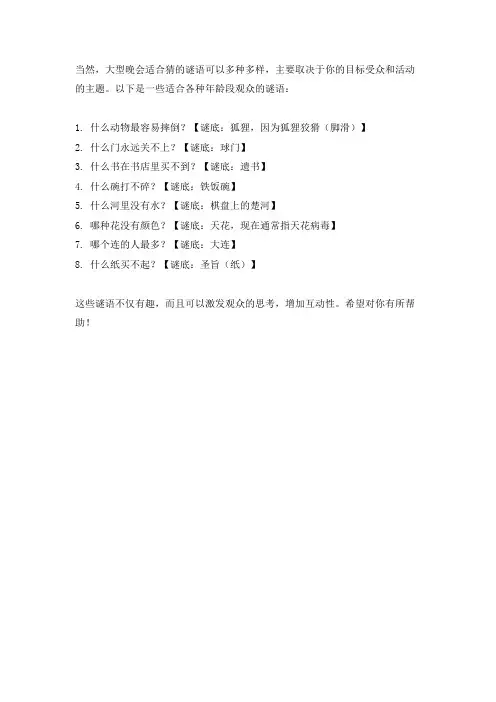 当然，大型晚会适合猜的谜语可以多种多样，主要取决于你的目标受众和活动的主题。以下是一些适合各种年龄段观众的谜语：

1. 什么动物最容易摔倒？【谜底：狐狸，因为狐狸狡猾（脚滑）】
2. 什么门永远关不上？【谜底：球门】
3. 什么书在书店里买不到？【谜底：遗书】
4. 什么碗打不碎？【谜底：铁饭碗】
5. 什么河里没有水？【谜底：棋盘上的楚河】
6. 哪种花没有颜色？【谜底：天花，现在通常指天花病毒】
7. 哪个连的人最多？【谜底：大连】
8. 什么纸买不起？【谜底：圣旨（纸）】

这些谜语不仅有趣，而且可以激发观众的思考，增加互动性。希望对你有所帮助！